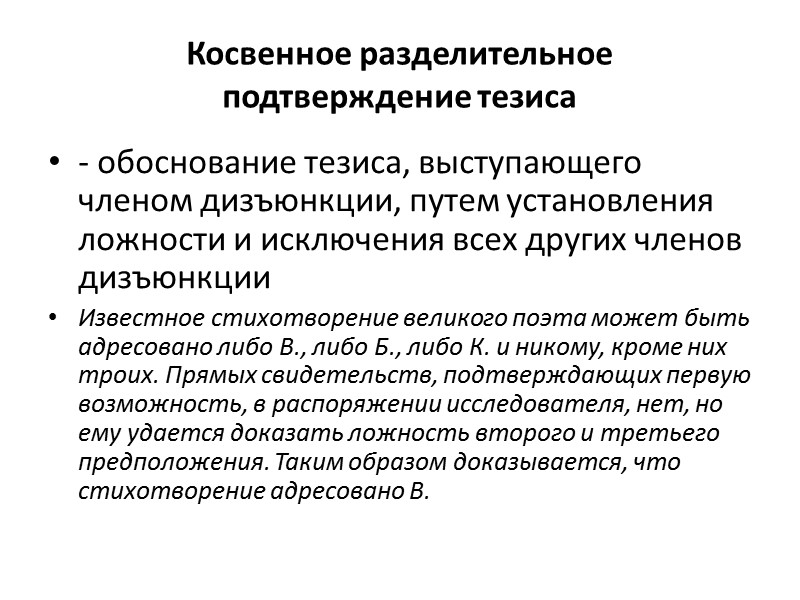 Косвенное разделительное подтверждение тезиса

• - обоснование тезиса, выступающего членом дизъюнкции, путем установления ложности и исключения всех других членов дизъюнкции

• Известное стихотворение великого поэта может быть адресовано либо В., либо Б., либо К. и никому, кроме них троих. Прямых свидетельств, подтверждающих первую возможность, в распоряжении исследователя, нет, но ему удается доказать ложность второго и третьего предположения. Таким образом доказывается, что стихотворение адресовано В.